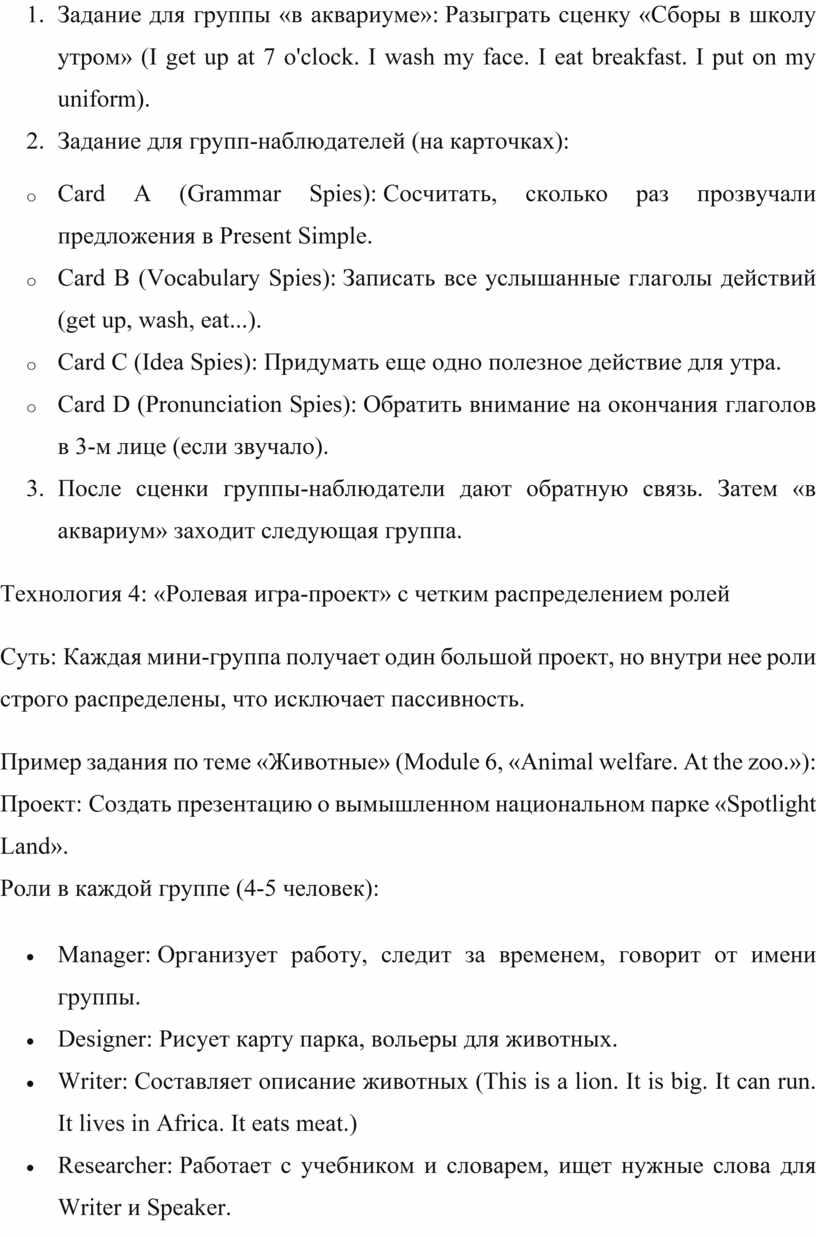 1. Задание для группы «в аквариуме»: Разыграть сценку «Сборы в школу утром» (I get up at 7 o'clock. I wash my face. I eat breakfast. I put on my uniform).
2. Задание для групп-наблюдателей (на карточках):

o Card A (Grammar Spies): Сосчитать, сколько раз прозвучали предложения в Present Simple.
o Card B (Vocabulary Spies): Записать все услышанные глаголы действий (get up, wash, eat...).
o Card C (Idea Spies): Придумать еще одно полезное действие для утра.
o Card D (Pronunciation Spies): Обратить внимание на окончания глаголов в 3-м лице (если звучало).

3. После сценки группы-наблюдатели дают обратную связь. Затем «в аквариум» заходит следующая группа.

Технология 4: «Ролевая игра-проект» с четким распределением ролей

Суть: Каждая мини-группа получает один большой проект, но внутри нее роли строго распределены, что исключает пассивность.

Пример задания по теме «Животные» (Module 6, «Animal welfare. At the zoo.»):
Проект: Создать презентацию о вымышленном национальном парке «Spotlight Land».
Роли в каждой группе (4-5 человек):

• Manager: Организует работу, следит за временем, говорит от имени группы.
• Designer: Рисует карту парка, вольеры для животных.
• Writer: Составляет описание животных (This is a lion. It is big. It can run. It lives in Africa. It eats meat.)
• Researcher: Работает с учебником и словарем, ищет нужные слова для Writer и Speaker.